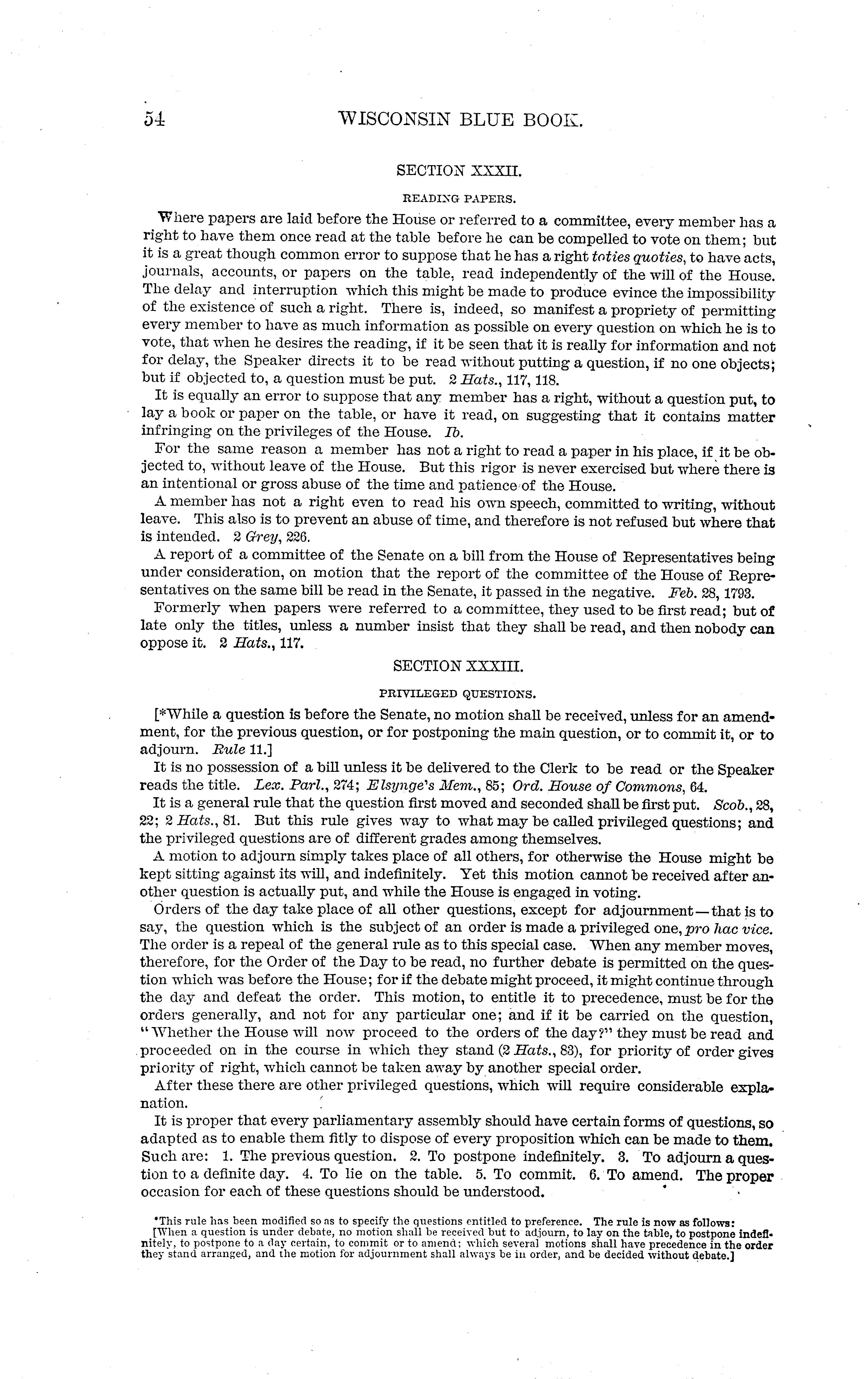 54 WISCONSIN BLUE BOOK.

SECTION XXXII.

READING PAPERS.

Where papers are laid before the House or referred to a committee, every member has a right to have them once read at the table before he can be compelled to vote on them; but it is a great though common error to suppose that he has a right toties quoties, to have acts, journals, accounts, or papers on the table, read independently of the will of the House. The delay and interruption which this might be made to produce evince the impossibility of the existence of such a right. There is, indeed, so manifest a propriety of permitting every member to have as much information as possible on every question on which he is to vote, that when he desires the reading, if it be seen that it is really for information and not for delay, the Speaker directs it to be read without putting a question, if no one objects; but if objected to, a question must be put. 2 Hats., 117, 118.

It is equally an error to suppose that any member has a right, without a question put, to lay a book or paper on the table, or have it read, on suggesting that it contains matter infringing on the privileges of the House. Ib.

For the same reason a member has not a right to read a paper in his place, if it be objected to, without leave of the House. But this rigor is never exercised but where there is an intentional or gross abuse of the time and patience of the House.

A member has not a right even to read his own speech, committed to writing, without leave. This also is to prevent an abuse of time, and therefore is not refused but where that is intended. 2 Grey, 226.

A report of a committee of the Senate on a bill from the House of Representatives being under consideration, on motion that the report of the committee of the House of Representatives on the same bill be read in the Senate, it passed in the negative. Feb. 28, 1793.

Formerly when papers were referred to a committee, they used to be first read; but of late only the titles, unless a number insist that they shall be read, and then nobody can oppose it. 2 Hats., 117.

SECTION XXXIII.

PRIVILEGED QUESTIONS.

[*While a question is before the Senate, no motion shall be received, unless for an amendment, for the previous question, or for postponing the main question, or to commit it, or to adjourn. Rule 11.]

It is no possession of a bill unless it be delivered to the Clerk to be read or the Speaker reads the title. Lex. Parl., 274; Elsynge's Mem., 85; Ord. House of Commons, 64.

It is a general rule that the question first moved and seconded shall be first put. Scob., 28, 22; 2 Hats., 81. But this rule gives way to what may be called privileged questions; and the privileged questions are of different grades among themselves.

A motion to adjourn simply takes place of all others, for otherwise the House might be kept sitting against its will, and indefinitely. Yet this motion cannot be received after another question is actually put, and while the House is engaged in voting.

Orders of the day take place of all other questions, except for adjournment—that is to say, the question which is the subject of an order is made a privileged one, pro hac vice. The order is a repeal of the general rule as to this special case. When any member moves, therefore, for the Order of the Day to be read, no further debate is permitted on the question which was before the House; for if the debate might proceed, it might continue through the day and defeat the order. This motion, to entitle it to precedence, must be for the orders generally, and not for any particular one; and if it be carried on the question, "Whether the House will now proceed to the orders of the day?" they must be read and proceeded on in the course in which they stand (2 Hats., 83), for priority of order gives priority of right, which cannot be taken away by another special order.

After these there are other privileged questions, which will require considerable explanation.

It is proper that every parliamentary assembly should have certain forms of questions, so adapted as to enable them fitly to dispose of every proposition which can be made to them. Such are: 1. The previous question. 2. To postpone indefinitely. 3. To adjourn a question to a definite day. 4. To lie on the table. 5. To commit. 6. To amend. The proper occasion for each of these questions should be understood.

*This rule has been modified so as to specify the questions entitled to preference. The rule is now as follows:
[When a question is under debate, no motion shall be received but to adjourn, to lay on the table, to postpone indefinitely, to postpone to a day certain, to commit or to amend; which several motions shall have precedence in the order they stand arranged, and the motion for adjournment shall always be in order, and be decided without debate.]